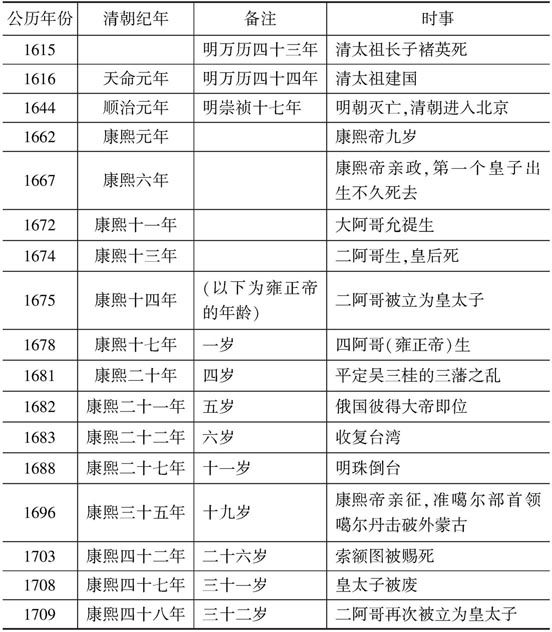 | 公历年份 | 清朝纪年 | 备注 | 时事 |
|---|---|---|---|
| 1615 | | 明万历四十三年 | 清太祖长子褚英死 |
| 1616 | 天命元年 | 明万历四十四年 | 清太祖建国 |
| 1644 | 顺治元年 | 明崇祯十七年 | 明朝灭亡,清朝进入北京 |
| 1662 | 康熙元年 | | 康熙帝九岁 |
| 1667 | 康熙六年 | | 康熙帝亲政,第一个皇子出生不久死去 |
| 1672 | 康熙十一年 | | 大阿哥允禔生 |
| 1674 | 康熙十三年 | | 二阿哥生,皇后死 |
| 1675 | 康熙十四年 | (以下为雍正帝的年龄) | 二阿哥被立为皇太子 |
| 1678 | 康熙十七年 | 一岁 | 四阿哥(雍正帝)生 |
| 1681 | 康熙二十年 | 四岁 | 平定吴三桂的三藩之乱 |
| 1682 | 康熙二十一年 | 五岁 | 俄国彼得大帝即位 |
| 1683 | 康熙二十二年 | 六岁 | 收复台湾 |
| 1688 | 康熙二十七年 | 十一岁 | 明珠倒台 |
| 1696 | 康熙三十五年 | 十九岁 | 康熙帝亲征,准噶尔部首领噶尔丹击破外蒙古 |
| 1703 | 康熙四十二年 | 二十六岁 | 索额图被赐死 |
| 1708 | 康熙四十七年 | 三十一岁 | 皇太子被废 |
| 1709 | 康熙四十八年 | 三十二岁 | 二阿哥再次被立为皇太子 |